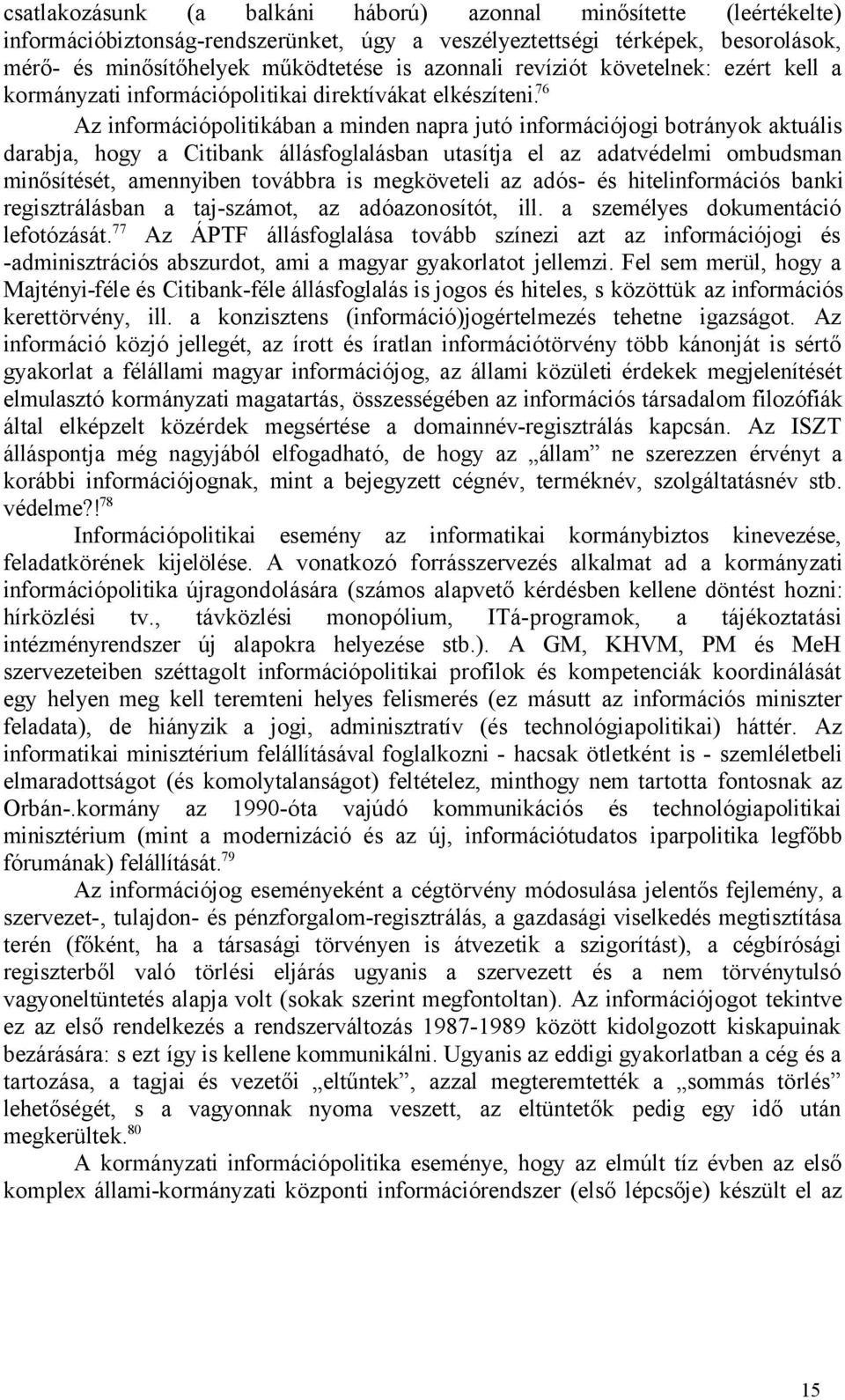 csatlakozásunk (a balkáni háború) azonnal minősítette (leértékelte) információbiztonság-rendszerünket, úgy a veszélyeztettségi térképek, besorolások, mérő- és minősítőhelyek működtetése is azonnali revíziót követelnek: ezért kell a kormányzati információpolitikai direktívákat elkészíteni.$^{76}$

Az információpolitikában a minden napra jutó információjogi botrányok aktuális darabja, hogy a Citibank állásfoglalásban utasítja el az adatvédelmi ombudsman minősítését, amennyiben továbbra is megköveteli az adós- és hitelinformációs banki regisztrálásban a taj-számot, az adóazonosítót, ill. a személyes dokumentáció lefotózását.$^{77}$ Az ÁPTF állásfoglalása tovább színezi azt az információjogi és -adminisztrációs abszurdot, ami a magyar gyakorlatot jellemzi. Fel sem merül, hogy a Majtényi-féle és Citibank-féle állásfoglalás is jogos és hiteles, s közöttük az információs kerettörvény, ill. a konzisztens (információ)jogértelmezés tehetne igazságot. Az információ közjó jellegét, az írott és íratlan információtörvény több kánonját is sértő gyakorlat a félállami magyar információjog, az állami közületi érdekek megjelenítését elmulasztó kormányzati magatartás, összességében az információs társadalom filozófiák által elképzelt közérdek megsértése a domainnév-regisztrálás kapcsán. Az ISZT álláspontja még nagyjából elfogadható, de hogy az „állam” ne szerezzen érvényt a korábbi információjognak, mint a bejegyzett cégnév, terméknév, szolgáltatásnév stb. védelme?!$^{78}$

Információpolitikai esemény az informatikai kormánybiztos kinevezése, feladatkörének kijelölése. A vonatkozó forrásszervezés alkalmat ad a kormányzati információpolitika újragondolására (számos alapvető kérdésben kellene döntést hozni: hírközlési tv., távközlési monopólium, ITá-programok, a tájékoztatási intézményrendszer új alapokra helyezése stb.). A GM, KHVM, PM és MeH szervezeteiben széttagolt információpolitikai profilok és kompetenciák koordinálását egy helyen meg kell teremteni helyes felismerés (ez másutt az információs miniszter feladata), de hiányzik a jogi, adminisztratív (és technológiapolitikai) háttér. Az informatikai minisztérium felállításával foglalkozni - hacsak ötletként is - szemléletbeli elmaradottságot (és komolytalanságot) feltételez, minthogy nem tartotta fontosnak az Orbán-.kormány az 1990-óta vajúdó kommunikációs és technológiapolitikai minisztérium (mint a modernizáció és az új, információtudatos iparpolitika legfőbb fórumának) felállítását.$^{79}$

Az információjog eseményeként a cégtörvény módosulása jelentős fejlemény, a szervezet-, tulajdon- és pénzforgalom-regisztrálás, a gazdasági viselkedés megtisztítása terén (főként, ha a társasági törvényen is átvezetik a szigorítást), a cégbírósági regiszterből való törlési eljárás ugyanis a szervezett és a nem törvénytulsó vagyoneltüntetés alapja volt (sokak szerint megfontoltan). Az információjogot tekintve ez az első rendelkezés a rendszerváltozás 1987-1989 között kidolgozott kiskapuinak bezárására: s ezt így is kellene kommunikálni. Ugyanis az eddigi gyakorlatban a cég és a tartozása, a tagjai és vezetői „eltűntek”, azzal megteremtették a „sommás törlés” lehetőségét, s a vagyonnak nyoma veszett, az eltüntetők pedig egy idő után megkerültek.$^{80}$

A kormányzati információpolitika eseménye, hogy az elmúlt tíz évben az első komplex állami-kormányzati központi információrendszer (első lépcsője) készült el az

15